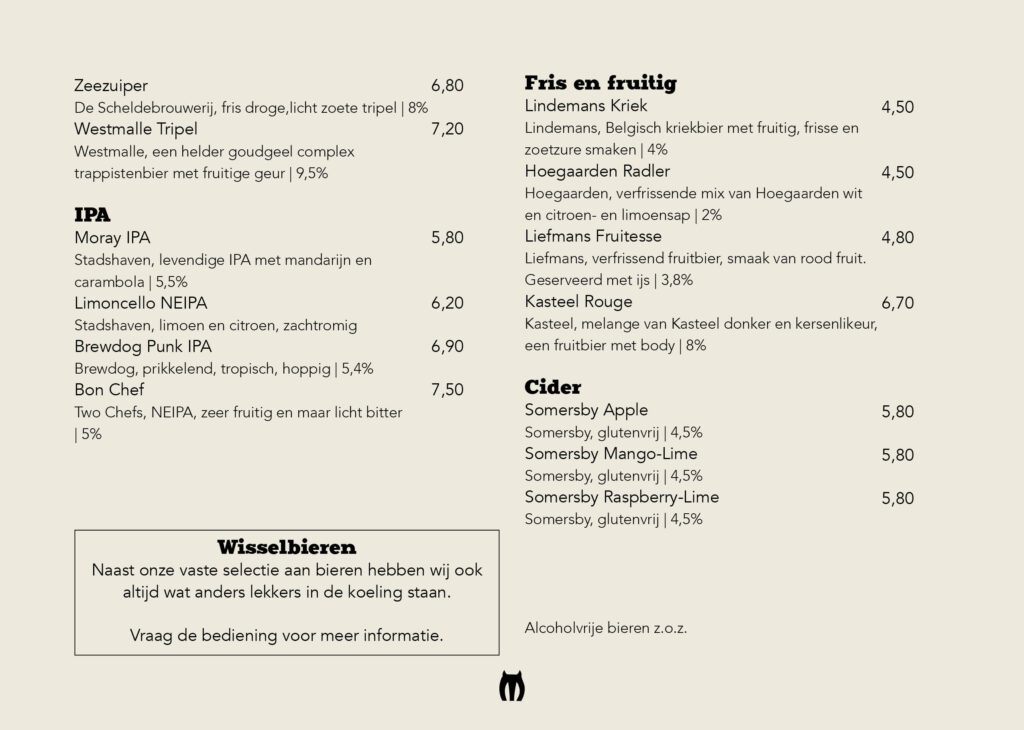 Zeezuiper 6,80
De Scheldebrouwerij, fris droge,licht zoete tripel | 8%
Westmalle Tripel 7,20
Westmalle, een helder goudgeel complex trappistenbier met fruitige geur | 9,5%

IPA
Moray IPA 5,80
Stadshaven, levendige IPA met mandarijn en carambola | 5,5%
Limoncello NEIPA 6,20
Stadshaven, limoen en citroen, zachtromig
Brewdog Punk IPA 6,90
Brewdog, prikkelend, tropisch, hoppig | 5,4%
Bon Chef 7,50
Two Chefs, NEIPA, zeer fruitig en maar licht bitter | 5%

Wisselbieren
Naast onze vaste selectie aan bieren hebben wij ook altijd wat anders lekkers in de koeling staan.

Vraag de bediening voor meer informatie.

Fris en fruitig
Lindemans Kriek 4,50
Lindemans, Belgisch kriekbier met fruitig, frisse en zoetzure smaken | 4%
Hoegaarden Radler 4,50
Hoegaarden, verfrissende mix van Hoegaarden wit en citroen- en limoensap | 2%
Liefmans Fruitesse 4,80
Liefmans, verfrissend fruitbier, smaak van rood fruit. Geserveerd met ijs | 3,8%
Kasteel Rouge 6,70
Kasteel, melange van Kasteel donker en kersenlikeur, een fruitbier met body | 8%

Cider
Somersby Apple 5,80
Somersby, glutenvrij | 4,5%
Somersby Mango-Lime 5,80
Somersby, glutenvrij | 4,5%
Somersby Raspberry-Lime 5,80
Somersby, glutenvrij | 4,5%

Alcoholvrije bieren z.o.z.